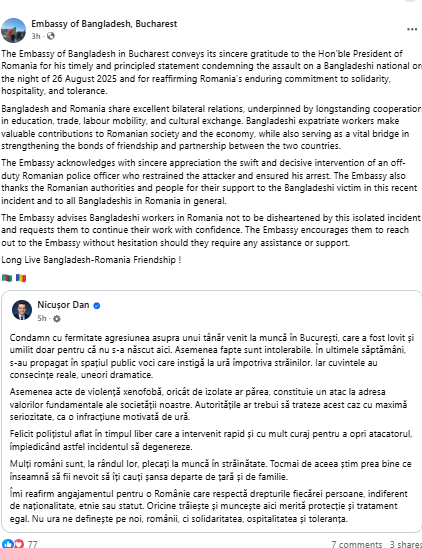 Embassy of Bangladesh, Bucharest
3h ·

The Embassy of Bangladesh in Bucharest conveys its sincere gratitude to the Hon'ble President of Romania for his timely and principled statement condemning the assault on a Bangladeshi national on the night of 26 August 2025 and for reaffirming Romania's enduring commitment to solidarity, hospitality, and tolerance.

Bangladesh and Romania share excellent bilateral relations, underpinned by longstanding cooperation in education, trade, labour mobility, and cultural exchange. Bangladeshi expatriate workers make valuable contributions to Romanian society and the economy, while also serving as a vital bridge in strengthening the bonds of friendship and partnership between the two countries.

The Embassy acknowledges with sincere appreciation the swift and decisive intervention of an off-duty Romanian police officer who restrained the attacker and ensured his arrest. The Embassy also thanks the Romanian authorities and people for their support to the Bangladeshi victim in this recent incident and to all Bangladeshis in Romania in general.

The Embassy advises Bangladeshi workers in Romania not to be disheartened by this isolated incident and requests them to continue their work with confidence. The Embassy encourages them to reach out to the Embassy without hesitation should they require any assistance or support.

Long Live Bangladesh-Romania Friendship !

Nicușor Dan
5h ·

Condamn cu fermitate agresiunea asupra unui tânăr venit la muncă în București, care a fost lovit și umilit doar pentru că nu s-a născut aici. Asemenea fapte sunt intolerabile. În ultimele săptămâni, s-au propagat în spațiul public voci care instigă la ură împotriva străinilor. Iar cuvintele au consecințe reale, uneori dramatice.

Asemenea acte de violență xenofobă, oricât de izolate ar părea, constituie un atac la adresa valorilor fundamentale ale societății noastre. Autoritățile ar trebui să trateze acest caz cu maximă seriozitate, ca o infracțiune motivată de ură.

Felicit polițistul aflat în timpul liber care a intervenit rapid și cu mult curaj pentru a opri atacatorul, împiedicând astfel incidentul să degenereze.

Mulți români sunt, la rândul lor, plecați la muncă în străinătate. Tocmai de aceea știm prea bine ce înseamnă să fii nevoit să îți cauți șansa departe de țară și de familie.

Îmi reafirm angajamentul pentru o Românie care respectă drepturile fiecărei persoane, indiferent de naționalitate, etnie sau statut. Oricine trăiește și muncește aici merită protecție și tratament egal. Nu ura ne definește pe noi, românii, ci solidaritatea, ospitalitatea și toleranța.

77
7 comments 3 shares